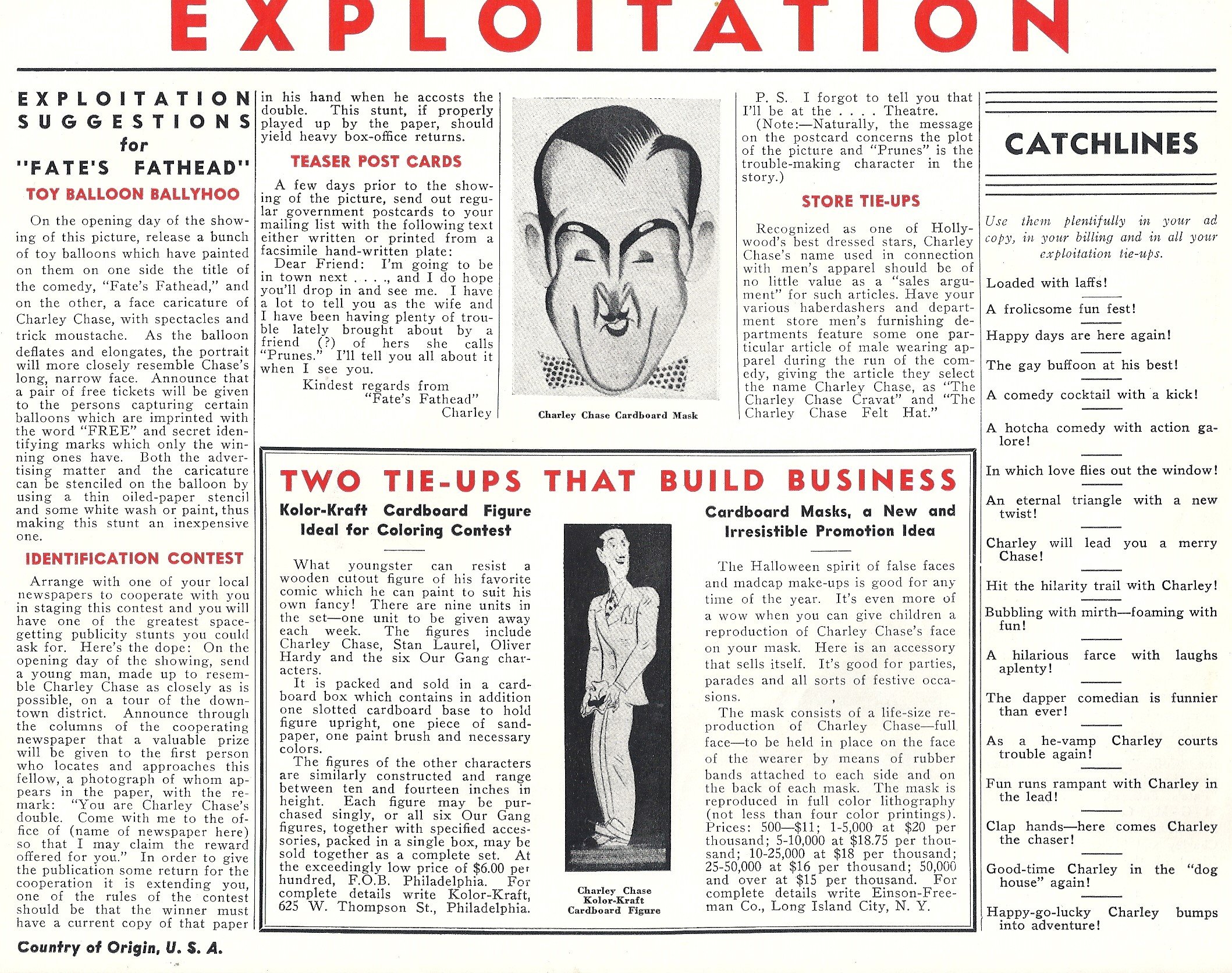 EXPLOITATION

EXPLOITATION SUGGESTIONS for "FATE'S FATHEAD"

TOY BALLOON BALLYHOO

On the opening day of the showing of this picture, release a bunch of toy balloons which have painted on them on one side the title of the comedy, "Fate's Fathead," and on the other, a face caricature of Charley Chase, with spectacles and trick moustache. As the balloon deflates and elongates, the portrait will more closely resemble Chase's long, narrow face. Announce that a pair of free tickets will be given to the persons capturing certain balloons which are imprinted with the word "FREE" and secret identifying marks which only the winning ones have. Both the advertising matter and the caricature can be stenciled on the balloon by using a thin oiled-paper stencil and some white wash or paint, thus making this stunt an inexpensive one.

IDENTIFICATION CONTEST

Arrange with one of your local newspapers to cooperate with you in staging this contest and you will have one of the greatest space-getting publicity stunts you could ask for. Here's the dope: On the opening day of the showing, send a young man, made up to resemble Charley Chase as closely as is possible, on a tour of the downtown district. Announce through the columns of the cooperating newspaper that a valuable prize will be given to the first person who locates and approaches this fellow, a photograph of whom appears in the paper, with the remark: "You are Charley Chase's double. Come with me to the office of (name of newspaper here) so that I may claim the reward offered for you." In order to give the publication some return for the cooperation it is extending you, one of the rules of the contest should be that the winner must have a current copy of that paper in his hand when he accosts the double. This stunt, if properly played up by the paper, should yield heavy box-office returns.

TEASER POST CARDS

A few days prior to the showing of the picture, send out regular government postcards to your mailing list with the following text either written or printed from a facsimile hand-written plate:

Dear Friend: I'm going to be in town next . . . ., and I do hope you'll drop in and see me. I have a lot to tell you as the wife and I have been having plenty of trouble lately brought about by a friend (?) of hers she calls "Prunes." I'll tell you all about it when I see you.

Kindest regards from
"Fate's Fathead"
Charley

Charley Chase Cardboard Mask

P. S. I forgot to tell you that I'll be at the . . . . Theatre.

(Note:—Naturally, the message on the postcard concerns the plot of the picture and "Prunes" is the trouble-making character in the story.)

STORE TIE-UPS

Recognized as one of Hollywood's best dressed stars, Charley Chase's name used in connection with men's apparel should be of no little value as a "sales argument" for such articles. Have your various haberdashers and department store men's furnishing departments feature some one particular article of male wearing apparel during the run of the comedy, giving the article they select the name Charley Chase, as "The Charley Chase Cravat" and "The Charley Chase Felt Hat."

TWO TIE-UPS THAT BUILD BUSINESS

Kolor-Kraft Cardboard Figure Ideal for Coloring Contest

What youngster can resist a wooden cutout figure of his favorite comic which he can paint to suit his own fancy! There are nine units in the set—one unit to be given away each week. The figures include Charley Chase, Stan Laurel, Oliver Hardy and the six Our Gang characters.

It is packed and sold in a cardboard box which contains in addition one slotted cardboard base to hold figure upright, one piece of sandpaper, one paint brush and necessary colors.

The figures of the other characters are similarly constructed and range between ten and fourteen inches in height. Each figure may be purchased singly, or all six Our Gang figures, together with specified accessories, packed in a single box, may be sold together as a complete set. At the exceedingly low price of $6.00 per hundred, F.O.B. Philadelphia. For complete details write Kolor-Kraft, 625 W. Thompson St., Philadelphia.

Charley Chase Kolor-Kraft Cardboard Figure

Cardboard Masks, a New and Irresistible Promotion Idea

The Halloween spirit of false faces and madcap make-ups is good for any time of the year. It's even more of a wow when you can give children a reproduction of Charley Chase's face on your mask. Here is an accessory that sells itself. It's good for parties, parades and all sorts of festive occasions.

The mask consists of a life-size reproduction of Charley Chase—full face—to be held in place on the face of the wearer by means of rubber bands attached to each side and on the back of each mask. The mask is reproduced in full color lithography (not less than four color printings). Prices: 500—$11; 1-5,000 at $20 per thousand; 5-10,000 at $18.75 per thousand; 10-25,000 at $18 per thousand; 25-50,000 at $16 per thousand; 50,000 and over at $15 per thousand. For complete details write Einson-Freeman Co., Long Island City, N. Y.

CATCHLINES

Use them plentifully in your ad copy, in your billing and in all your exploitation tie-ups.

Loaded with laffs!

A frolicsome fun fest!

Happy days are here again!

The gay buffoon at his best!

A comedy cocktail with a kick!

A hotcha comedy with action galore!

In which love flies out the window!

An eternal triangle with a new twist!

Charley will lead you a merry Chase!

Hit the hilarity trail with Charley!

Bubbling with mirth—foaming with fun!

A hilarious farce with laughs aplenty!

The dapper comedian is funnier than ever!

As a he-vamp Charley courts trouble again!

Fun runs rampant with Charley in the lead!

Clap hands—here comes Charley the chaser!

Good-time Charley in the "dog house" again!

Happy-go-lucky Charley bumps into adventure!

Country of Origin, U. S. A.